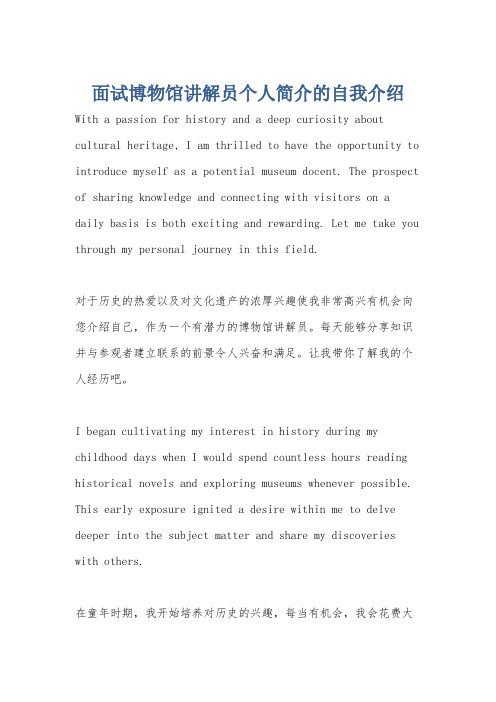 面试博物馆讲解员个人简介的自我介绍

With a passion for history and a deep curiosity about cultural heritage, I am thrilled to have the opportunity to introduce myself as a potential museum docent. The prospect of sharing knowledge and connecting with visitors on a daily basis is both exciting and rewarding. Let me take you through my personal journey in this field.

对于历史的热爱以及对文化遗产的浓厚兴趣使我非常高兴有机会向您介绍自己，作为一个有潜力的博物馆讲解员。每天能够分享知识并与参观者建立联系的前景令人兴奋和满足。让我带你了解我的个人经历吧。

I began cultivating my interest in history during my childhood days when I would spend countless hours reading historical novels and exploring museums whenever possible. This early exposure ignited a desire within me to delve deeper into the subject matter and share my discoveries with others.

在童年时期，我开始培养对历史的兴趣，每当有机会，我会花费大